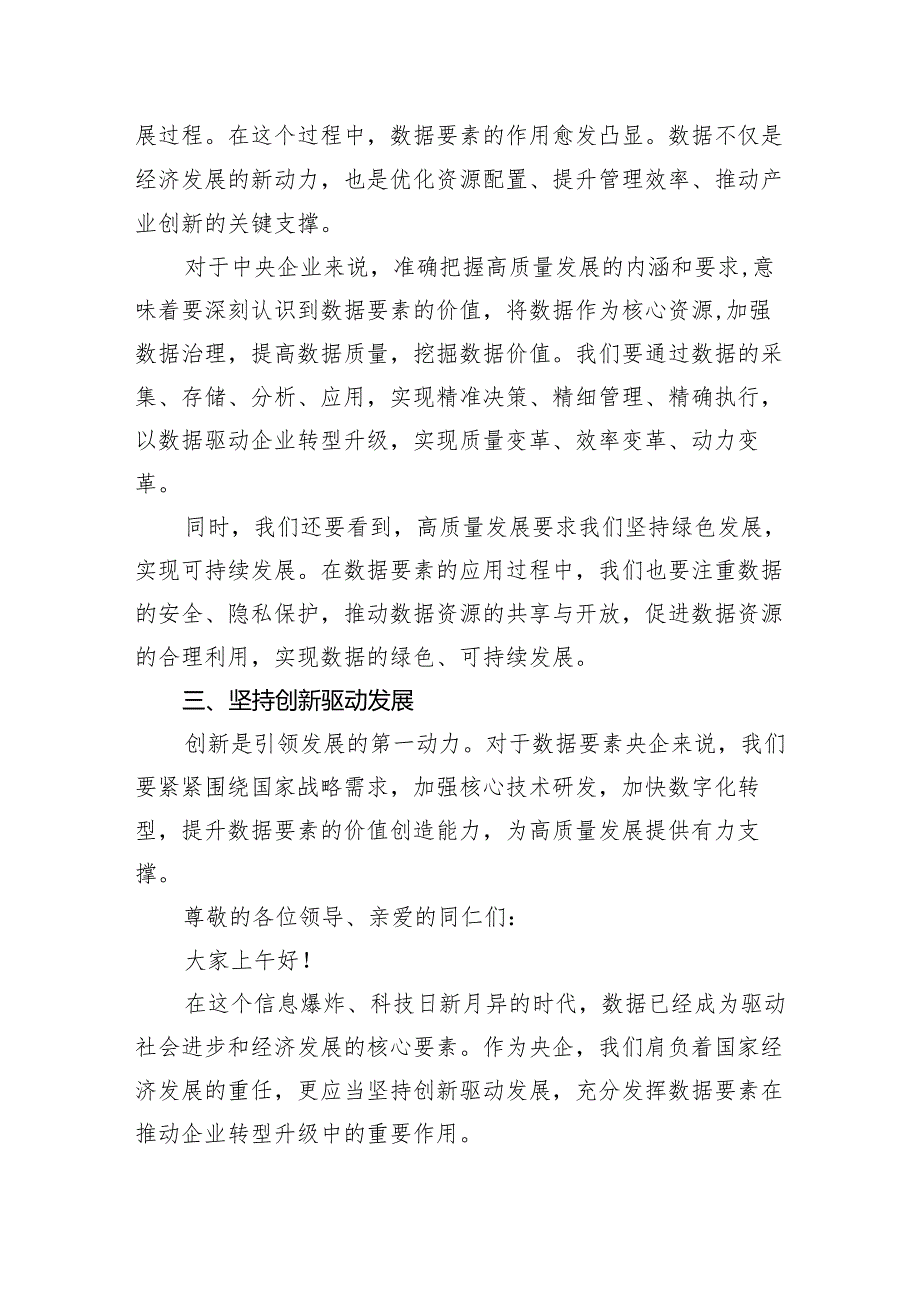 展过程。在这个过程中，数据要素的作用愈发凸显。数据不仅是经济发展的新动力，也是优化资源配置、提升管理效率、推动产业创新的关键支撑。

对于中央企业来说，准确把握高质量发展的内涵和要求,意味着要深刻认识到数据要素的价值，将数据作为核心资源,加强数据治理，提高数据质量，挖掘数据价值。我们要通过数据的采集、存储、分析、应用，实现精准决策、精细管理、精确执行，以数据驱动企业转型升级，实现质量变革、效率变革、动力变革。

同时，我们还要看到，高质量发展要求我们坚持绿色发展，实现可持续发展。在数据要素的应用过程中，我们也要注重数据的安全、隐私保护，推动数据资源的共享与开放，促进数据资源的合理利用，实现数据的绿色、可持续发展。

三、坚持创新驱动发展

创新是引领发展的第一动力。对于数据要素央企来说，我们要紧紧围绕国家战略需求，加强核心技术研发，加快数字化转型，提升数据要素的价值创造能力，为高质量发展提供有力支撑。

尊敬的各位领导、亲爱的同仁们:

大家上午好!

在这个信息爆炸、科技日新月异的时代，数据已经成为驱动社会进步和经济发展的核心要素。作为央企，我们肩负着国家经济发展的重任，更应当坚持创新驱动发展，充分发挥数据要素在推动企业转型升级中的重要作用。